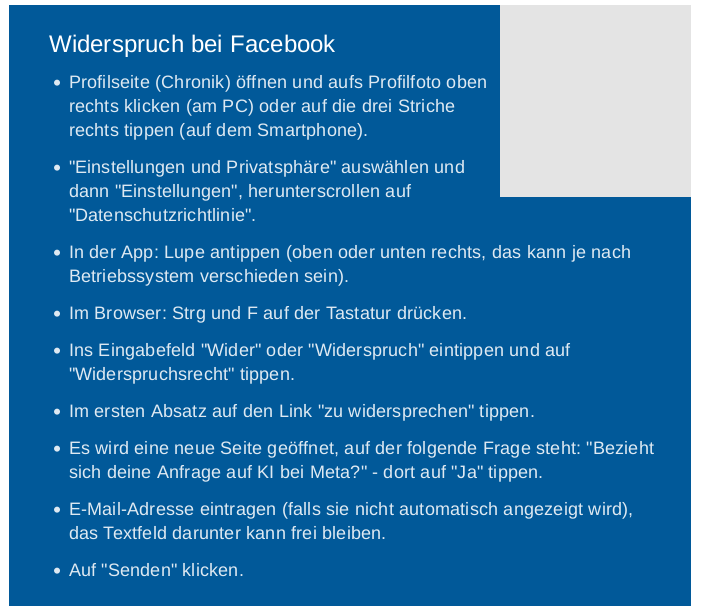 Widerspruch bei Facebook

• Profilseite (Chronik) öffnen und aufs Profilfoto oben rechts klicken (am PC) oder auf die drei Striche rechts tippen (auf dem Smartphone).

• "Einstellungen und Privatsphäre" auswählen und dann "Einstellungen", herunterscrollen auf "Datenschutzrichtlinie".

• In der App: Lupe antippen (oben oder unten rechts, das kann je nach Betriebssystem verschieden sein).

• Im Browser: Strg und F auf der Tastatur drücken.

• Ins Eingabefeld "Wider" oder "Widerspruch" eintippen und auf "Widerspruchsrecht" tippen.

• Im ersten Absatz auf den Link "zu widersprechen" tippen.

• Es wird eine neue Seite geöffnet, auf der folgende Frage steht: "Bezieht sich deine Anfrage auf KI bei Meta?" - dort auf "Ja" tippen.

• E-Mail-Adresse eintragen (falls sie nicht automatisch angezeigt wird), das Textfeld darunter kann frei bleiben.

• Auf "Senden" klicken.